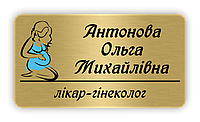 Антонова
Ольга
Михайлівна

лікар-гінеколог